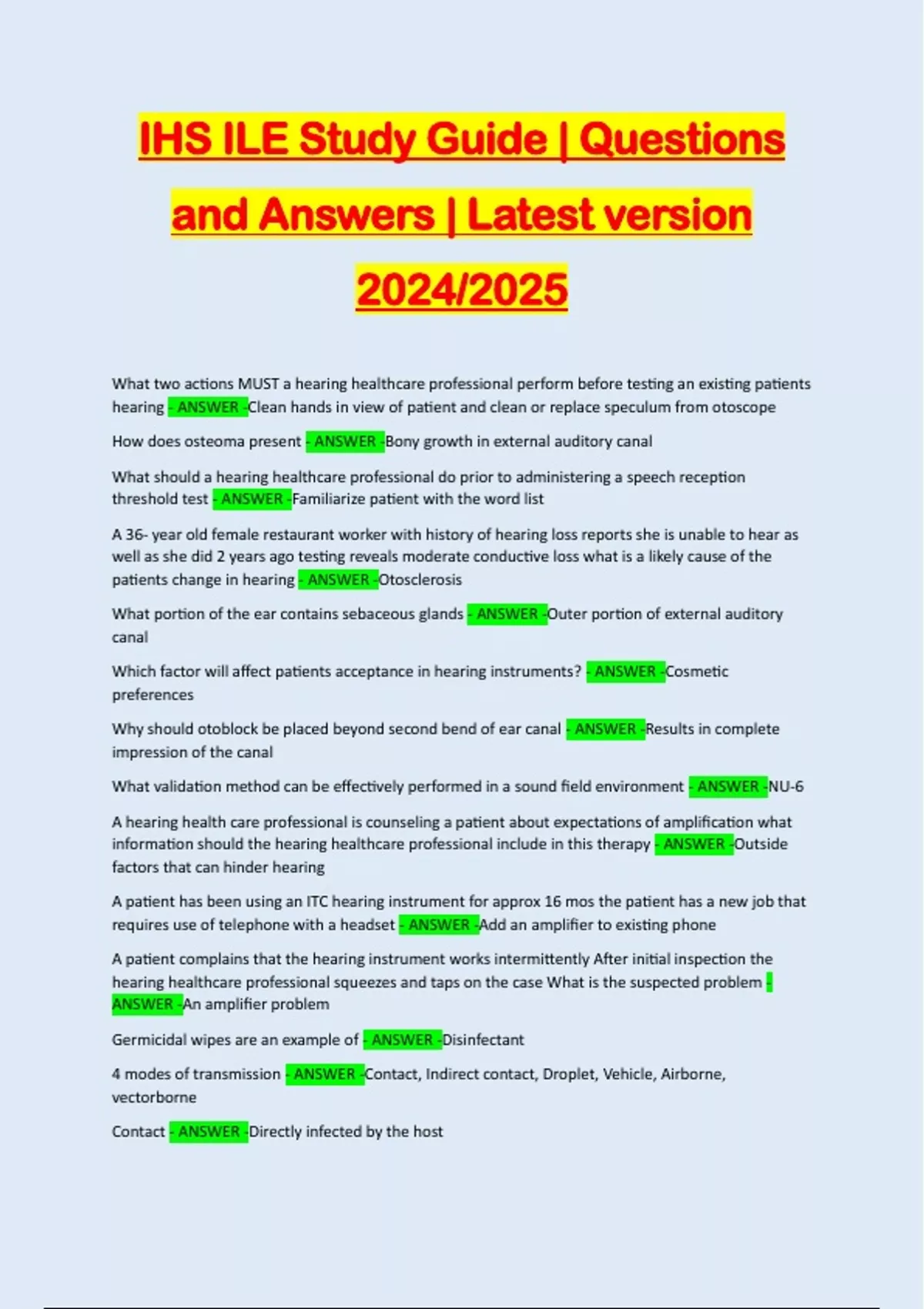 IHS ILE Study Guide | Questions and Answers | Latest version 2024/2025

What two actions MUST a hearing healthcare professional perform before testing an existing patients hearing - ANSWER -Clean hands in view of patient and clean or replace speculum from otoscope

How does osteoma present - ANSWER -Bony growth in external auditory canal

What should a hearing healthcare professional do prior to administering a speech reception threshold test - ANSWER -Familiarize patient with the word list

A 36- year old female restaurant worker with history of hearing loss reports she is unable to hear as well as she did 2 years ago testing reveals moderate conductive loss what is a likely cause of the patients change in hearing - ANSWER -Otosclerosis

What portion of the ear contains sebaceous glands - ANSWER -Outer portion of external auditory canal

Which factor will affect patients acceptance in hearing instruments? - ANSWER -Cosmetic preferences

Why should otoblock be placed beyond second bend of ear canal - ANSWER -Results in complete impression of the canal

What validation method can be effectively performed in a sound field environment - ANSWER -NU-6

A hearing health care professional is counseling a patient about expectations of amplification what information should the hearing healthcare professional include in this therapy - ANSWER -Outside factors that can hinder hearing

A patient has been using an ITC hearing instrument for approx 16 mos the patient has a new job that requires use of telephone with a headset - ANSWER -Add an amplifier to existing phone

A patient complains that the hearing instrument works intermittently After initial inspection the hearing healthcare professional squeezes and taps on the case What is the suspected problem - ANSWER -An amplifier problem

Germicidal wipes are an example of - ANSWER -Disinfectant

4 modes of transmission - ANSWER -Contact, Indirect contact, Droplet, Vehicle, Airborne, vectorborne

Contact - ANSWER -Directly infected by the host